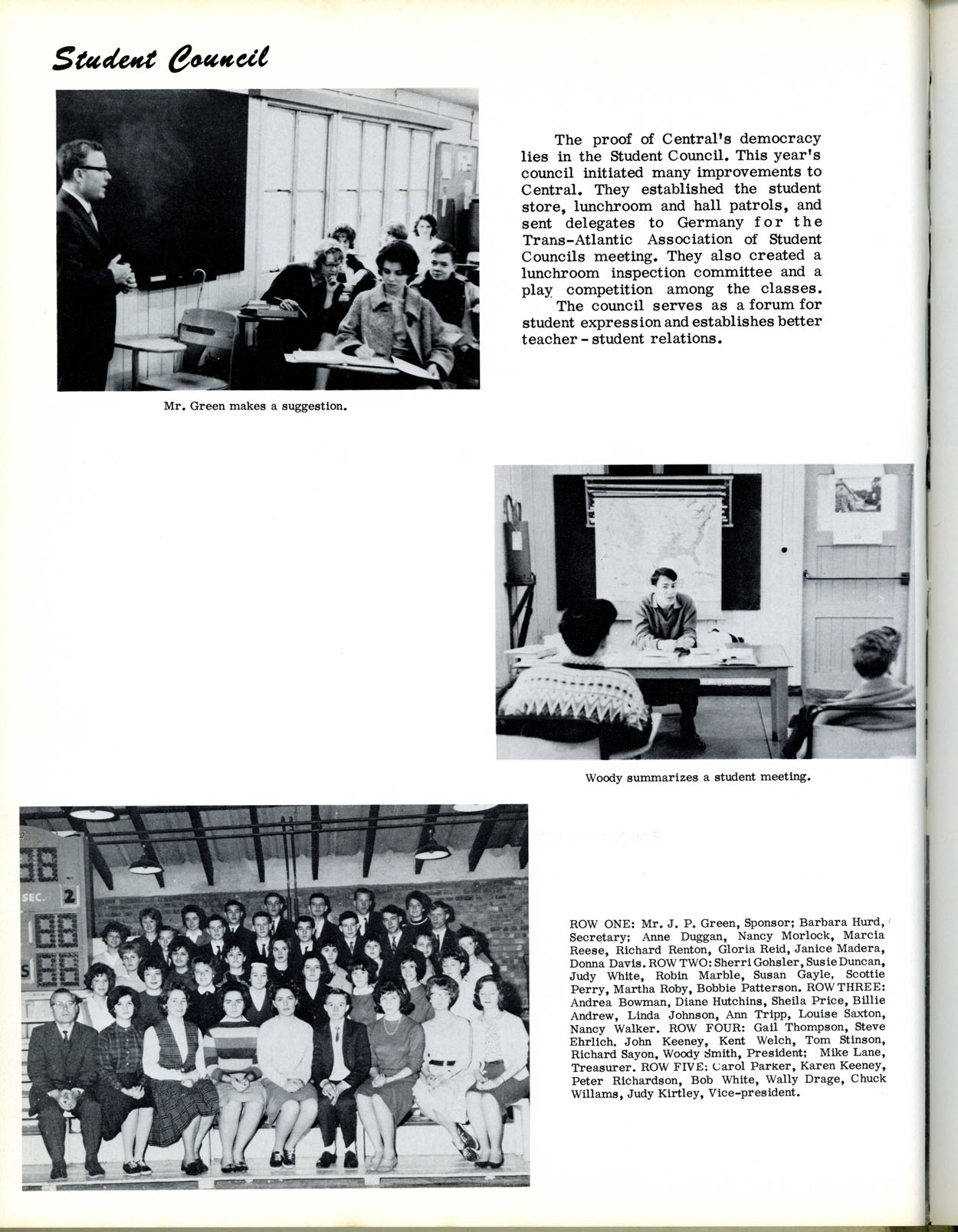 Student Council

The proof of Central's democracy lies in the Student Council. This year's council initiated many improvements to Central. They established the student store, lunchroom and hall patrols, and sent delegates to Germany for the Trans-Atlantic Association of Student Councils meeting. They also created a lunchroom inspection committee and a play competition among the classes.

The council serves as a forum for student expression and establishes better teacher - student relations.

Mr. Green makes a suggestion.

Woody summarizes a student meeting.

SEC. 2

ROW ONE: Mr. J. P. Green, Sponsor; Barbara Hurd, Secretary; Anne Duggan, Nancy Morlock, Marcia Reese, Richard Renton, Gloria Reid, Janice Madera, Donna Davis. ROW TWO: Sherri Gohsler, Susie Duncan, Judy White, Robin Marble, Susan Gayle, Scottie Perry, Martha Roby, Bobbie Patterson. ROW THREE: Andrea Bowman, Diane Hutchins, Sheila Price, Billie Andrew, Linda Johnson, Ann Tripp, Louise Saxton, Nancy Walker. ROW FOUR: Gail Thompson, Steve Ehrlich, John Keeney, Kent Welch, Tom Stinson, Richard Sayon, Woody Smith, President; Mike Lane, Treasurer. ROW FIVE: Carol Parker, Karen Keeney, Peter Richardson, Bob White, Wally Drage, Chuck Willams, Judy Kirtley, Vice-president.